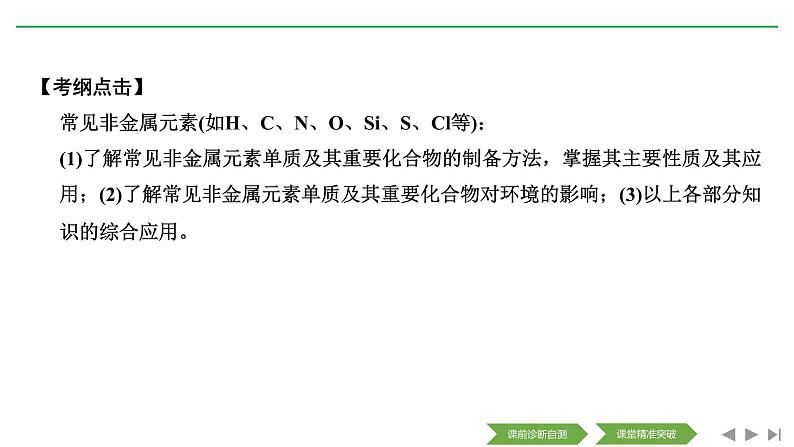 【考纲点击】

常见非金属元素(如H、C、N、O、Si、S、Cl等)：

(1)了解常见非金属元素单质及其重要化合物的制备方法，掌握其主要性质及其应用；(2)了解常见非金属元素单质及其重要化合物对环境的影响；(3)以上各部分知识的综合应用。

课前诊断自测　课堂精准突破